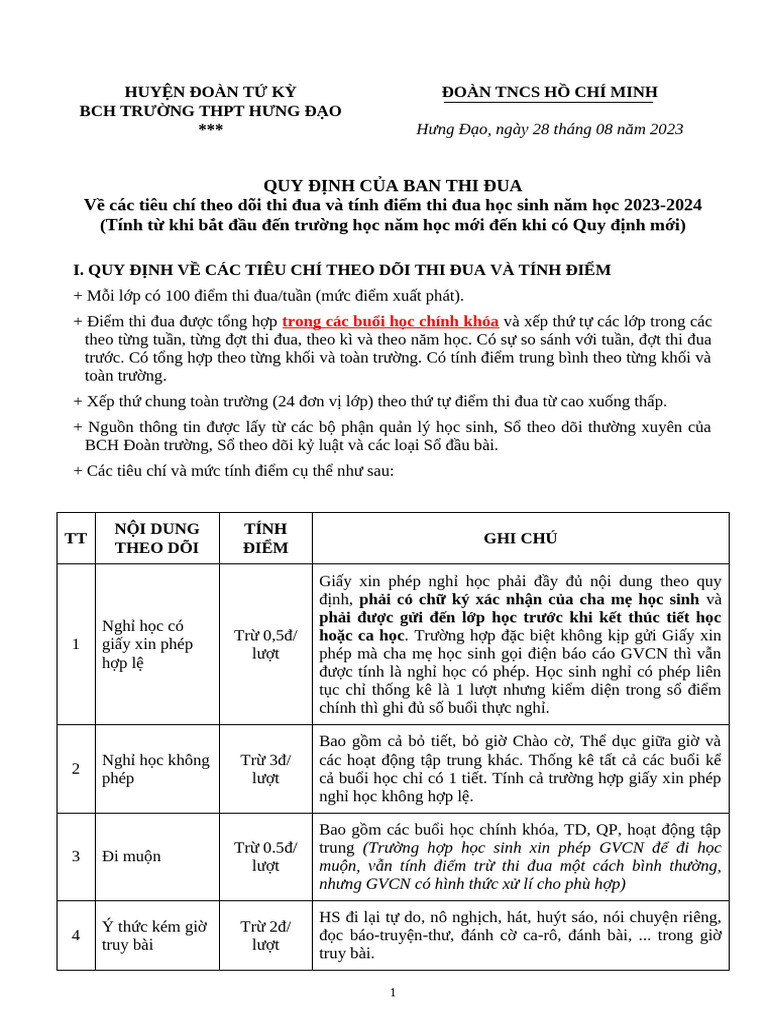 HUYỆN ĐOÀN TỨ KỲ
BCH TRƯỜNG THPT HƯNG ĐẠO
***

ĐOÀN TNCS HỒ CHÍ MINH

Hưng Đạo, ngày 28 tháng 08 năm 2023

QUY ĐỊNH CỦA BAN THI ĐUA
Về các tiêu chí theo dõi thi đua và tính điểm thi đua học sinh năm học 2023-2024
(Tính từ khi bắt đầu đến trường học năm học mới đến khi có Quy định mới)

I. QUY ĐỊNH VỀ CÁC TIÊU CHÍ THEO DÕI THI ĐUA VÀ TÍNH ĐIỂM

+ Mỗi lớp có 100 điểm thi đua/tuần (mức điểm xuất phát).

+ Điểm thi đua được tổng hợp trong các buổi học chính khóa và xếp thứ tự các lớp trong các theo từng tuần, từng đợt thi đua, theo kì và theo năm học. Có sự so sánh với tuần, đợt thi đua trước. Có tổng hợp theo từng khối và toàn trường. Có tính điểm trung bình theo từng khối và toàn trường.

+ Xếp thứ chung toàn trường (24 đơn vị lớp) theo thứ tự điểm thi đua từ cao xuống thấp.

+ Nguồn thông tin được lấy từ các bộ phận quản lý học sinh, Sổ theo dõi thường xuyên của BCH Đoàn trường, Sổ theo dõi kỷ luật và các loại Sổ đầu bài.

+ Các tiêu chí và mức tính điểm cụ thể như sau:

| TT | NỘI DUNG THEO DÕI | TÍNH ĐIỂM | GHI CHÚ |
|---|---|---|---|
| 1 | Nghỉ học có giấy xin phép hợp lệ | Trừ 0,5đ/ lượt | Giấy xin phép nghỉ học phải đầy đủ nội dung theo quy định, phải có chữ ký xác nhận của cha mẹ học sinh và phải được gửi đến lớp học trước khi kết thúc tiết học hoặc ca học. Trường hợp đặc biệt không kịp gửi Giấy xin phép mà cha mẹ học sinh gọi điện báo cáo GVCN thì vẫn được tính là nghỉ học có phép. Học sinh nghỉ có phép liên tục chỉ thống kê là 1 lượt nhưng kiểm diện trong sổ điểm chính thì ghi đủ số buổi thực nghỉ. |
| 2 | Nghỉ học không phép | Trừ 3đ/ lượt | Bao gồm cả bỏ tiết, bỏ giờ Chào cờ, Thể dục giữa giờ và các hoạt động tập trung khác. Thống kê tất cả các buổi kể cả buổi học chỉ có 1 tiết. Tính cả trường hợp giấy xin phép nghỉ học không hợp lệ. |
| 3 | Đi muộn | Trừ 0.5đ/ lượt | Bao gồm các buổi học chính khóa, TD, QP, hoạt động tập trung (Trường hợp học sinh xin phép GVCN để đi học muộn, vẫn tính điểm trừ thi đua một cách bình thường, nhưng GVCN có hình thức xử lí cho phù hợp) |
| 4 | Ý thức kém giờ truy bài | Trừ 2đ/ lượt | HS đi lại tự do, nô nghịch, hát, huýt sáo, nói chuyện riêng, đọc báo-truyện-thư, đánh cờ ca-rô, đánh bài, ... trong giờ truy bài. |

1